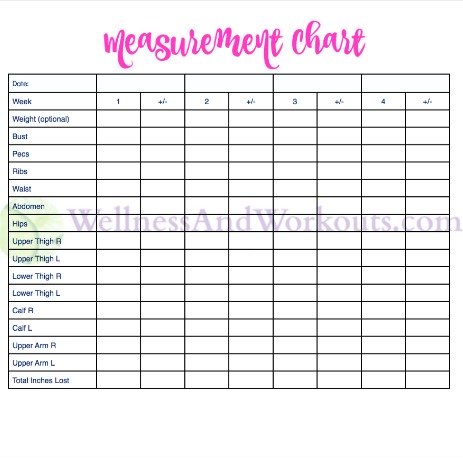 Measurement Chart

| Date: | | | | | | | | |
|---|---|---|---|---|---|---|---|---|
| Week | 1 | +/- | 2 | +/- | 3 | +/- | 4 | +/- |
| Weight (optional) | | | | | | | | |
| Bust | | | | | | | | |
| Pecs | | | | | | | | |
| Ribs | | | | | | | | |
| Waist | | | | | | | | |
| Abdomen | | | | | | | | |
| Hips | | | | | | | | |
| Upper Thigh R | | | | | | | | |
| Upper Thigh L | | | | | | | | |
| Lower Thigh R | | | | | | | | |
| Lower Thigh L | | | | | | | | |
| Calf R | | | | | | | | |
| Calf L | | | | | | | | |
| Upper Arm R | | | | | | | | |
| Upper Arm L | | | | | | | | |
| Total Inches Lost | | | | | | | | |

WellnessAndWorkouts.com